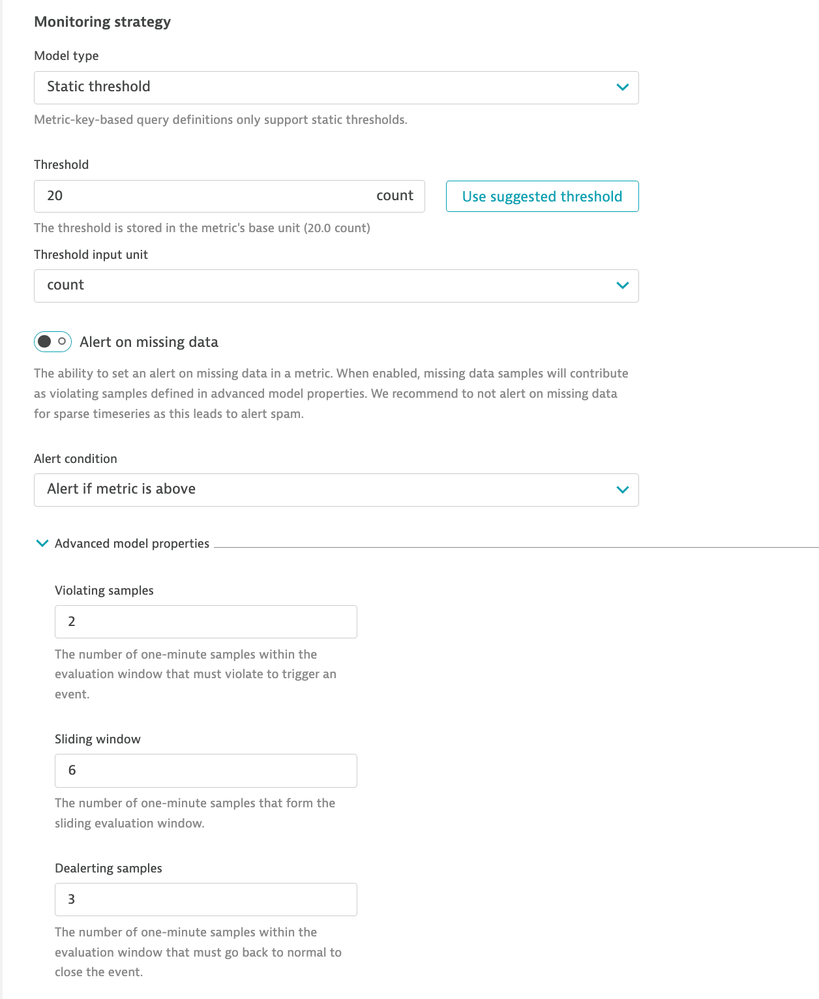 Monitoring strategy

Model type

Static threshold

Metric-key-based query definitions only support static thresholds.

Threshold

20 count

Use suggested threshold

The threshold is stored in the metric's base unit (20.0 count)

Threshold input unit

count

Alert on missing data

The ability to set an alert on missing data in a metric. When enabled, missing data samples will contribute as violating samples defined in advanced model properties. We recommend to not alert on missing data for sparse timeseries as this leads to alert spam.

Alert condition

Alert if metric is above

Advanced model properties

Violating samples

2

The number of one-minute samples within the evaluation window that must violate to trigger an event.

Sliding window

6

The number of one-minute samples that form the sliding evaluation window.

Dealerting samples

3

The number of one-minute samples within the evaluation window that must go back to normal to close the event.